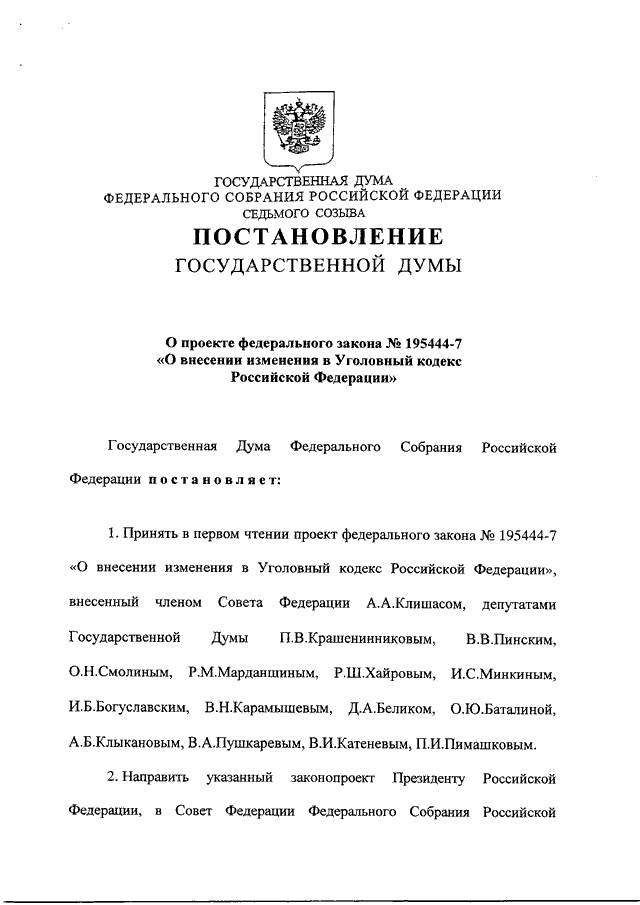 ГОСУДАРСТВЕННАЯ ДУМА
ФЕДЕРАЛЬНОГО СОБРАНИЯ РОССИЙСКОЙ ФЕДЕРАЦИИ
СЕДЬМОГО СОЗЫВА

ПОСТАНОВЛЕНИЕ
ГОСУДАРСТВЕННОЙ ДУМЫ

О проекте федерального закона № 195444-7
«О внесении изменения в Уголовный кодекс
Российской Федерации»

Государственная Дума Федерального Собрания Российской Федерации постановляет:

1. Принять в первом чтении проект федерального закона № 195444-7 «О внесении изменения в Уголовный кодекс Российской Федерации», внесенный членом Совета Федерации А.А.Клишасом, депутатами Государственной Думы П.В.Крашенинниковым, В.В.Пинским, О.Н.Смолиным, Р.М.Марданшиным, Р.Ш.Хайровым, И.С.Минкиным, И.Б.Богуславским, В.Н.Карамышевым, Д.А.Беликом, О.Ю.Баталиной, А.Б.Клыкановым, В.А.Пушкаревым, В.И.Катеневым, П.И.Пимашковым.

2. Направить указанный законопроект Президенту Российской Федерации, в Совет Федерации Федерального Собрания Российской